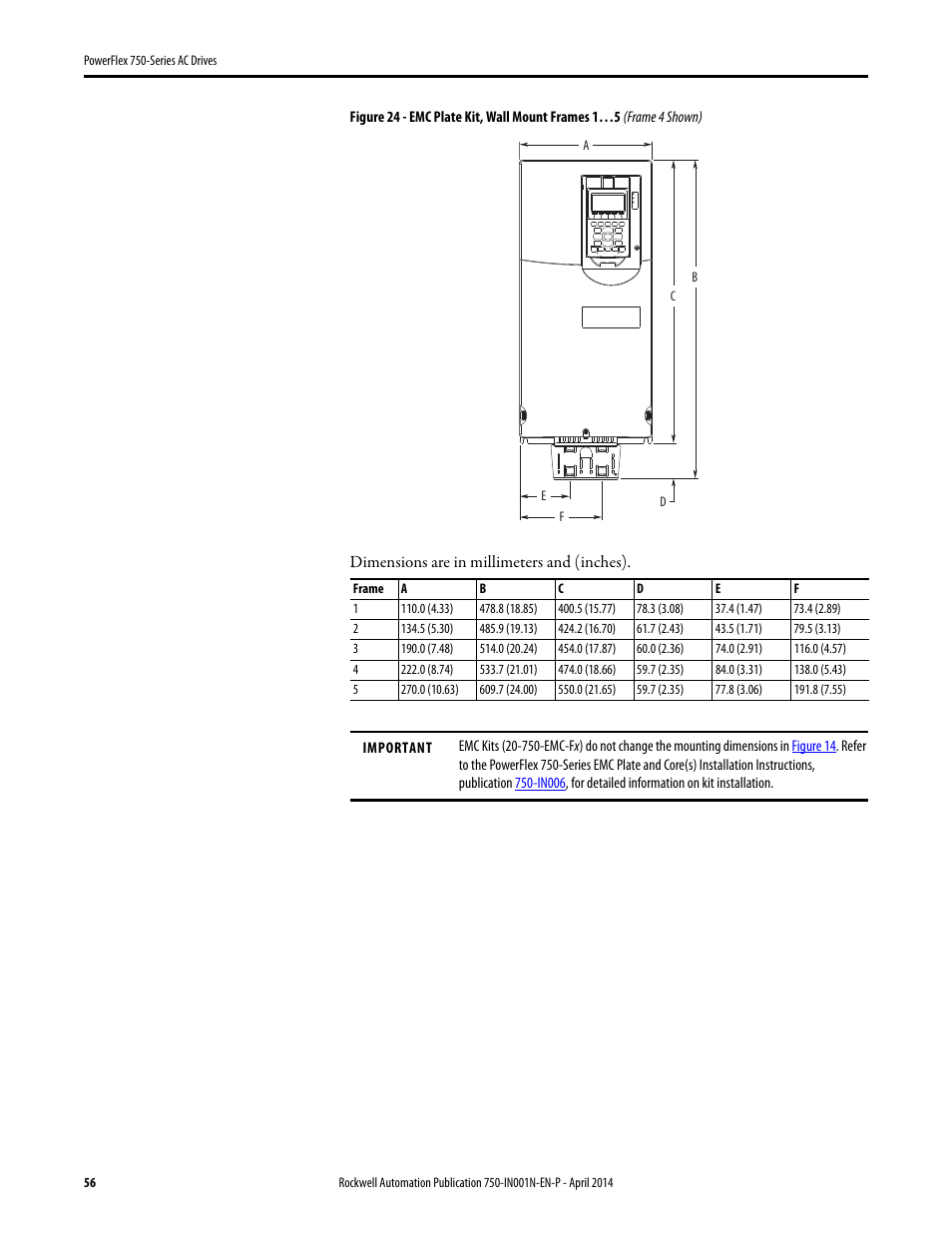 PowerFlex 750-Series AC Drives

Figure 24 - EMC Plate Kit, Wall Mount Frames 1…5 (Frame 4 Shown)

A

B

C

D

E

F

Dimensions are in millimeters and (inches).

| Frame | A | B | C | D | E | F |
|---|---|---|---|---|---|---|
| 1 | 110.0 (4.33) | 478.8 (18.85) | 400.5 (15.77) | 78.3 (3.08) | 37.4 (1.47) | 73.4 (2.89) |
| 2 | 134.5 (5.30) | 485.9 (19.13) | 424.2 (16.70) | 61.7 (2.43) | 43.5 (1.71) | 79.5 (3.13) |
| 3 | 190.0 (7.48) | 514.0 (20.24) | 454.0 (17.87) | 60.0 (2.36) | 74.0 (2.91) | 116.0 (4.57) |
| 4 | 222.0 (8.74) | 533.7 (21.01) | 474.0 (18.66) | 59.7 (2.35) | 84.0 (3.31) | 138.0 (5.43) |
| 5 | 270.0 (10.63) | 609.7 (24.00) | 550.0 (21.65) | 59.7 (2.35) | 77.8 (3.06) | 191.8 (7.55) |

IMPORTANT EMC Kits (20-750-EMC-Fx) do not change the mounting dimensions in Figure 14. Refer to the PowerFlex 750-Series EMC Plate and Core(s) Installation Instructions, publication 750-IN006, for detailed information on kit installation.

56 Rockwell Automation Publication 750-IN001N-EN-P - April 2014